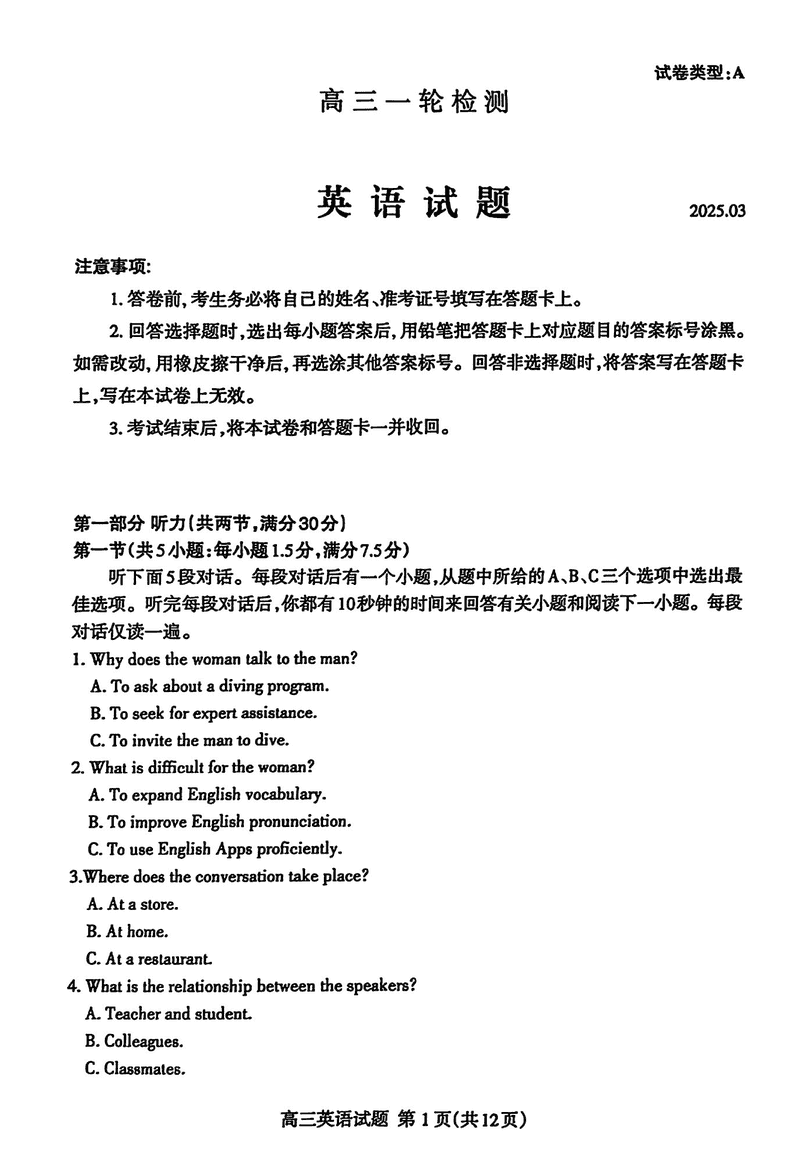 试卷类型:A

高三一轮检测

英语试题

2025.03

注意事项:

1. 答卷前,考生务必将自己的姓名、准考证号填写在答题卡上。

2. 回答选择题时,选出每小题答案后,用铅笔把答题卡上对应题目的答案标号涂黑。如需改动,用橡皮擦干净后,再选涂其他答案标号。回答非选择题时,将答案写在答题卡上,写在本试卷上无效。

3. 考试结束后,将本试卷和答题卡一并收回。

第一部分 听力(共两节,满分30分)

第一节(共5小题:每小题1.5分,满分7.5分)

听下面5段对话。每段对话后有一个小题,从题中所给的A、B、C三个选项中选出最佳选项。听完每段对话后,你都有10秒钟的时间来回答有关小题和阅读下一小题。每段对话仅读一遍。

1. Why does the woman talk to the man?

A. To ask about a diving program.

B. To seek for expert assistance.

C. To invite the man to dive.

2. What is difficult for the woman?

A. To expand English vocabulary.

B. To improve English pronunciation.

C. To use English Apps proficiently.

3.Where does the conversation take place?

A. At a store.

B. At home.

C. At a restaurant.

4. What is the relationship between the speakers?

A. Teacher and student.

B. Colleagues.

C. Classmates.

高三英语试题 第1页(共12页)